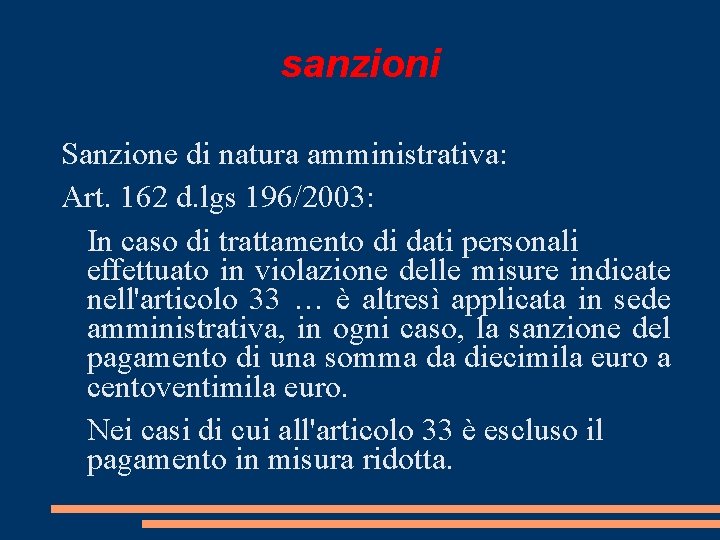 sanzioni

Sanzione di natura amministrativa:

Art. 162 d.lgs 196/2003:

In caso di trattamento di dati personali effettuato in violazione delle misure indicate nell'articolo 33 … è altresì applicata in sede amministrativa, in ogni caso, la sanzione del pagamento di una somma da diecimila euro a centoventimila euro.

Nei casi di cui all'articolo 33 è escluso il pagamento in misura ridotta.